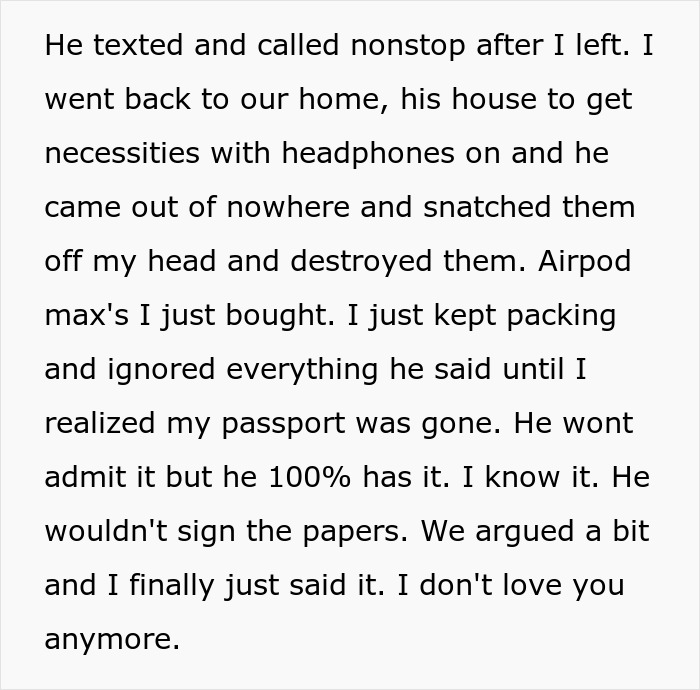 He texted and called nonstop after I left. I went back to our home, his house to get necessities with headphones on and he came out of nowhere and snatched them off my head and destroyed them. Airpod max's I just bought. I just kept packing and ignored everything he said until I realized my passport was gone. He wont admit it but he 100% has it. I know it. He wouldn't sign the papers. We argued a bit and I finally just said it. I don't love you anymore.